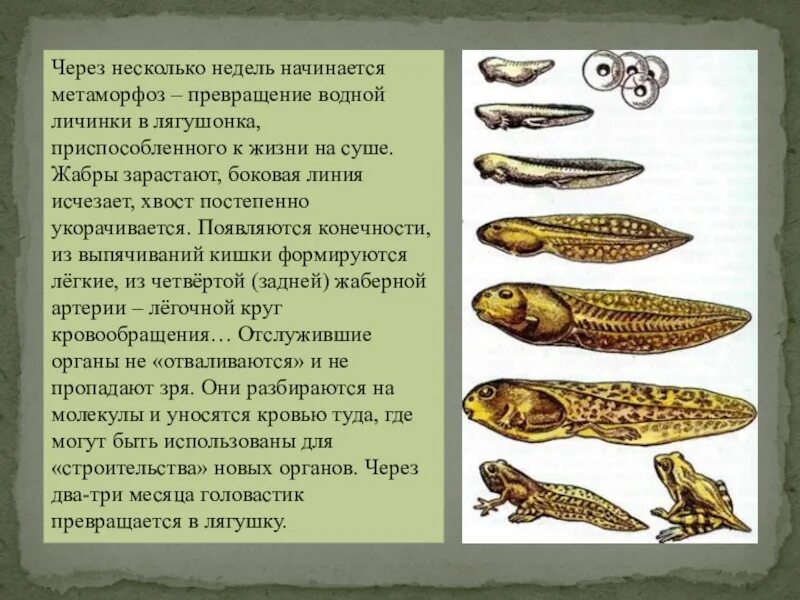 Через несколько недель начинается метаморфоз – превращение водной личинки в лягушонка, приспособленного к жизни на суше. Жабры зарастают, боковая линия исчезает, хвост постепенно укорачивается. Появляются конечности, из выпячиваний кишки формируются лёгкие, из четвёртой (задней) жаберной артерии – лёгочной круг кровообращения… Отслужившие органы не «отваливаются» и не пропадают зря. Они разбираются на молекулы и уносятся кровью туда, где могут быть использованы для «строительства» новых органов. Через два-три месяца головастик превращается в лягушку.